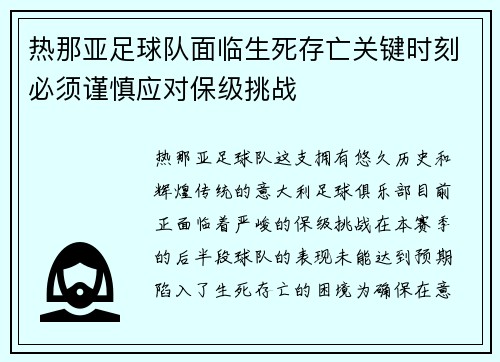 热那亚足球队面临生死存亡关键时刻必须谨慎应对保级挑战

热那亚足球队这支拥有悠久历史和辉煌传统的意大利足球俱乐部目前正面临着严峻的保级挑战在本赛季的后半段球队的表现未能达到预期陷入了生死存亡的困境为确保在意